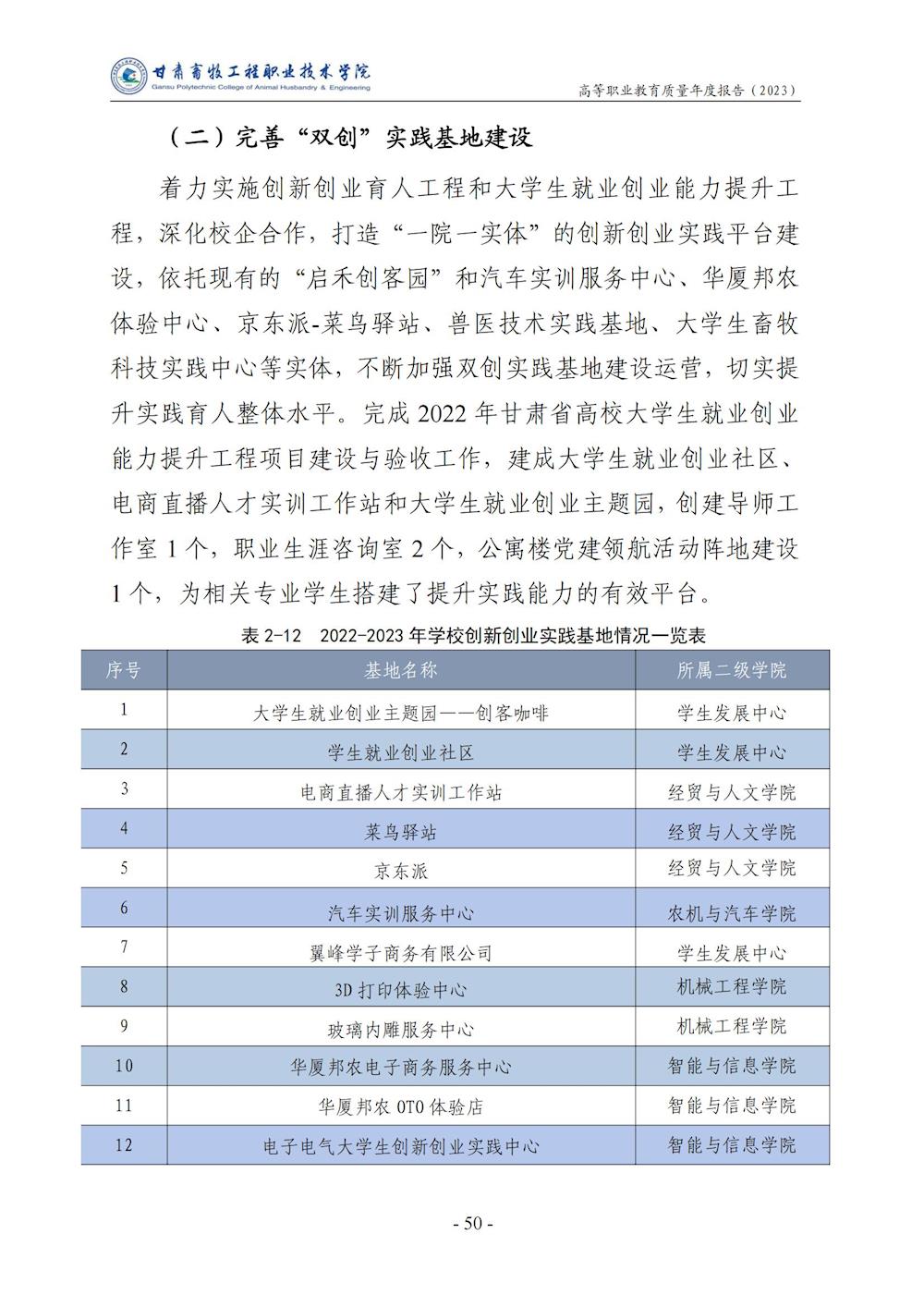 甘肃畜牧工程职业技术学院
Gansu Polytechnic College of Animal Husbandry & Engineering

高等职业教育质量年度报告（2023）

（二）完善“双创”实践基地建设

着力实施创新创业育人工程和大学生就业创业能力提升工程，深化校企合作，打造“一院一实体”的创新创业实践平台建设，依托现有的“启禾创客园”和汽车实训服务中心、华厦邦农体验中心、京东派-菜鸟驿站、兽医技术实践基地、大学生畜牧科技实践中心等实体，不断加强双创实践基地建设运营，切实提升实践育人整体水平。完成 2022 年甘肃省高校大学生就业创业能力提升工程项目建设与验收工作，建成大学生就业创业社区、电商直播人才实训工作站和大学生就业创业主题园，创建导师工作室 1 个，职业生涯咨询室 2 个，公寓楼党建领航活动阵地建设 1 个，为相关专业学生搭建了提升实践能力的有效平台。

表 2-12 2022-2023 年学校创新创业实践基地情况一览表

| 序号 | 基地名称 | 所属二级学院 |
|---|---|---|
| 1 | 大学生就业创业主题园——创客咖啡 | 学生发展中心 |
| 2 | 学生就业创业社区 | 学生发展中心 |
| 3 | 电商直播人才实训工作站 | 经贸与人文学院 |
| 4 | 菜鸟驿站 | 经贸与人文学院 |
| 5 | 京东派 | 经贸与人文学院 |
| 6 | 汽车实训服务中心 | 农机与汽车学院 |
| 7 | 翼峰学子商务有限公司 | 学生发展中心 |
| 8 | 3D 打印体验中心 | 机械工程学院 |
| 9 | 玻璃内雕服务中心 | 机械工程学院 |
| 10 | 华厦邦农电子商务服务中心 | 智能与信息学院 |
| 11 | 华厦邦农 OTO 体验店 | 智能与信息学院 |
| 12 | 电子电气大学生创新创业实践中心 | 智能与信息学院 |

- 50 -